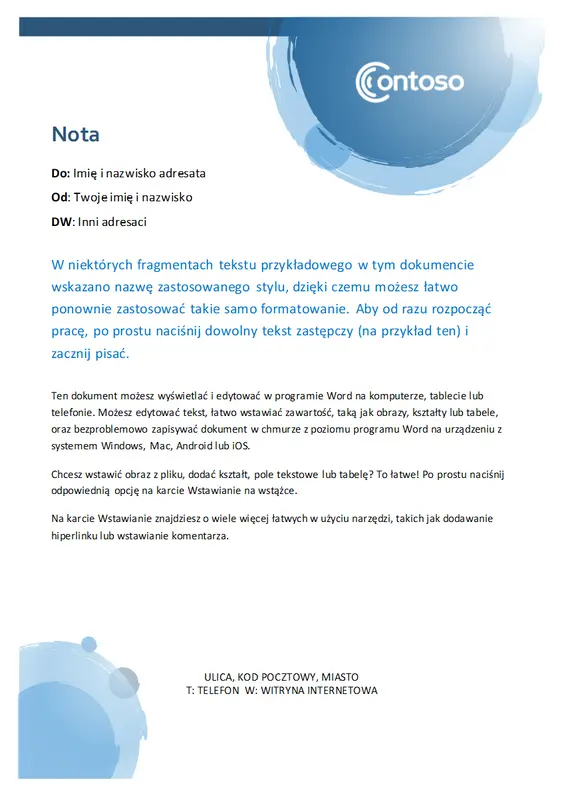 Contoso

Nota

Do: Imię i nazwisko adresata

Od: Twoje imię i nazwisko

DW: Inni adresaci

W niektórych fragmentach tekstu przykładowego w tym dokumencie wskazano nazwę zastosowanego stylu, dzięki czemu możesz łatwo ponownie zastosować takie samo formatowanie. Aby od razu rozpocząć pracę, po prostu naciśnij dowolny tekst zastępczy (na przykład ten) i zacznij pisać.

Ten dokument możesz wyświetlać i edytować w programie Word na komputerze, tablecie lub telefonie. Możesz edytować tekst, łatwo wstawiać zawartość, taką jak obrazy, kształty lub tabele, oraz bezproblemowo zapisywać dokument w chmurze z poziomu programu Word na urządzeniu z systemem Windows, Mac, Android lub iOS.

Chcesz wstawić obraz z pliku, dodać kształt, pole tekstowe lub tabelę? To łatwe! Po prostu naciśnij odpowiednią opcję na karcie Wstawianie na wstążce.

Na karcie Wstawianie znajdziesz o wiele więcej łatwych w użyciu narzędzi, takich jak dodawanie hiperlinku lub wstawianie komentarza.

ULICA, KOD POCZTOWY, MIASTO
T: TELEFON W: WITRYNA INTERNETOWA